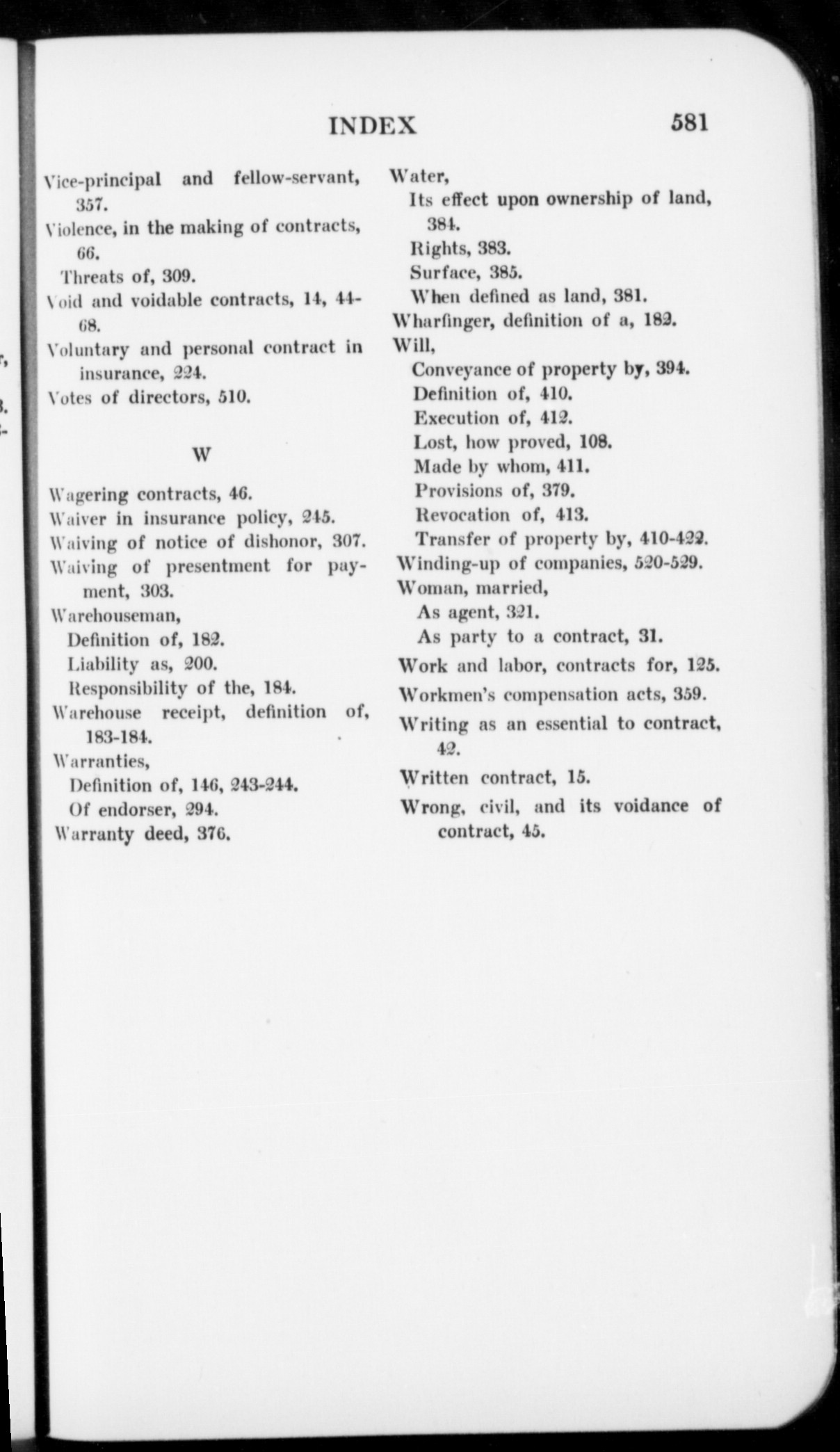 INDEX 581

Vice-principal and fellow-servant, 357.
Violence, in the making of contracts, 66.
Threats of, 309.
Void and voidable contracts, 14, 44-68.
Voluntary and personal contract in insurance, 224.
Votes of directors, 510.

W

Wagering contracts, 46.
Waiver in insurance policy, 245.
Waiving of notice of dishonor, 307.
Waiving of presentment for payment, 303.
Warehouseman,
Definition of, 182.
Liability as, 200.
Responsibility of the, 184.
Warehouse receipt, definition of, 183-184.
Warranties,
Definition of, 146, 243-244.
Of endorser, 294.
Warranty deed, 376.

Water,
Its effect upon ownership of land, 384.
Rights, 383.
Surface, 385.
When defined as land, 381.
Wharfinger, definition of a, 182.
Will,
Conveyance of property by, 394.
Definition of, 410.
Execution of, 412.
Lost, how proved, 108.
Made by whom, 411.
Provisions of, 379.
Revocation of, 413.
Transfer of property by, 410-422.
Winding-up of companies, 520-529.
Woman, married,
As agent, 321.
As party to a contract, 31.
Work and labor, contracts for, 125.
Workmen's compensation acts, 359.
Writing as an essential to contract, 42.
Written contract, 15.
Wrong, civil, and its voidance of contract, 45.